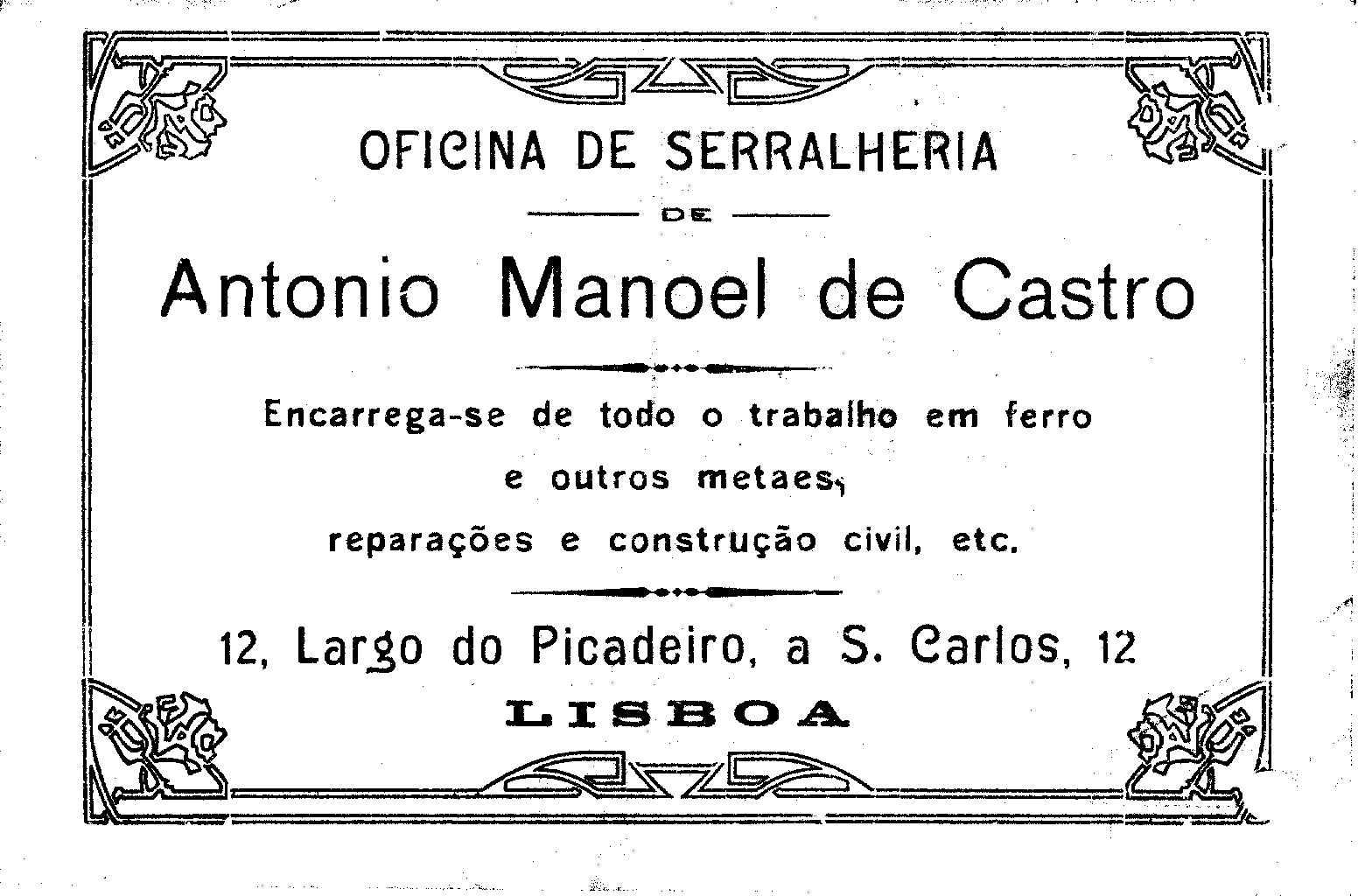 OFICINA DE SERRALHERIA

DE

Antonio Manoel de Castro

Encarrega-se de todo o trabalho em ferro
e outros metaes,
reparações e construção civil, etc.

12, Largo do Picadeiro, a S. Carlos, 12
LISBOA